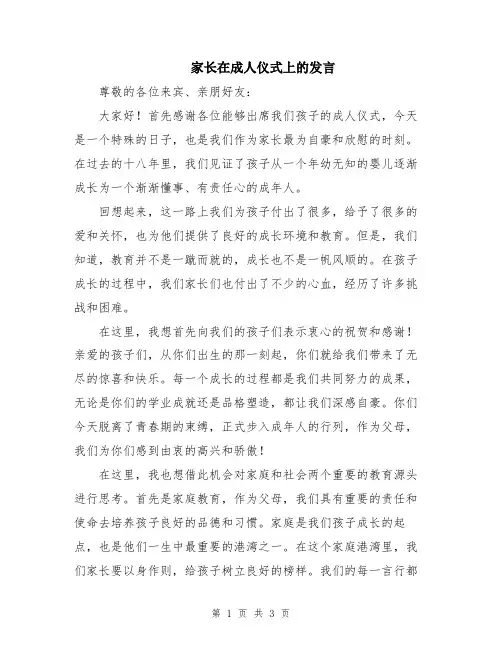 家长在成人仪式上的发言

尊敬的各位来宾、亲朋好友：

大家好！首先感谢各位能够出席我们孩子的成人仪式，今天是一个特殊的日子，也是我们作为家长最为自豪和欣慰的时刻。在过去的十八年里，我们见证了孩子从一个年幼无知的婴儿逐渐成长为一个渐渐懂事、有责任心的成年人。

回想起来，这一路上我们为孩子付出了很多，给予了很多的爱和关怀，也为他们提供了良好的成长环境和教育。但是，我们知道，教育并不是一蹴而就的，成长也不是一帆风顺的。在孩子成长的过程中，我们家长们也付出了不少的心血，经历了许多挑战和困难。

在这里，我想首先向我们的孩子们表示衷心的祝贺和感谢！亲爱的孩子们，从你们出生的那一刻起，你们就给我们带来了无尽的惊喜和快乐。每一个成长的过程都是我们共同努力的成果，无论是你们的学业成就还是品格塑造，都让我们深感自豪。你们今天脱离了青春期的束缚，正式步入成年人的行列，作为父母，我们为你们感到由衷的高兴和骄傲！

在这里，我也想借此机会对家庭和社会两个重要的教育源头进行思考。首先是家庭教育，作为父母，我们具有重要的责任和使命去培养孩子良好的品德和习惯。家庭是我们孩子成长的起点，也是他们一生中最重要的港湾之一。在这个家庭港湾里，我们家长要以身作则，给孩子树立良好的榜样。我们的每一言行都

第 1 页 共 3 页